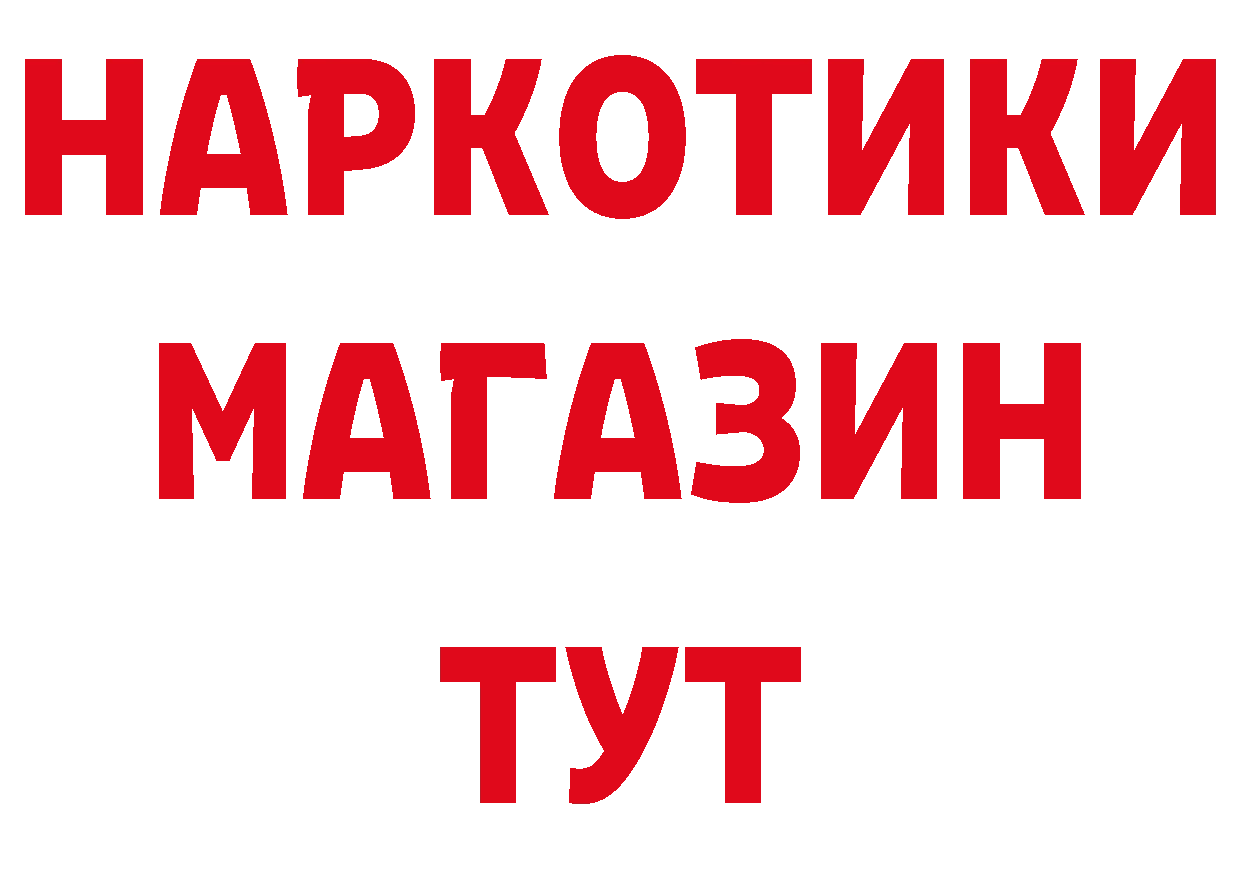 НАРКОТИКИ
МАГАЗИН
ТУТ